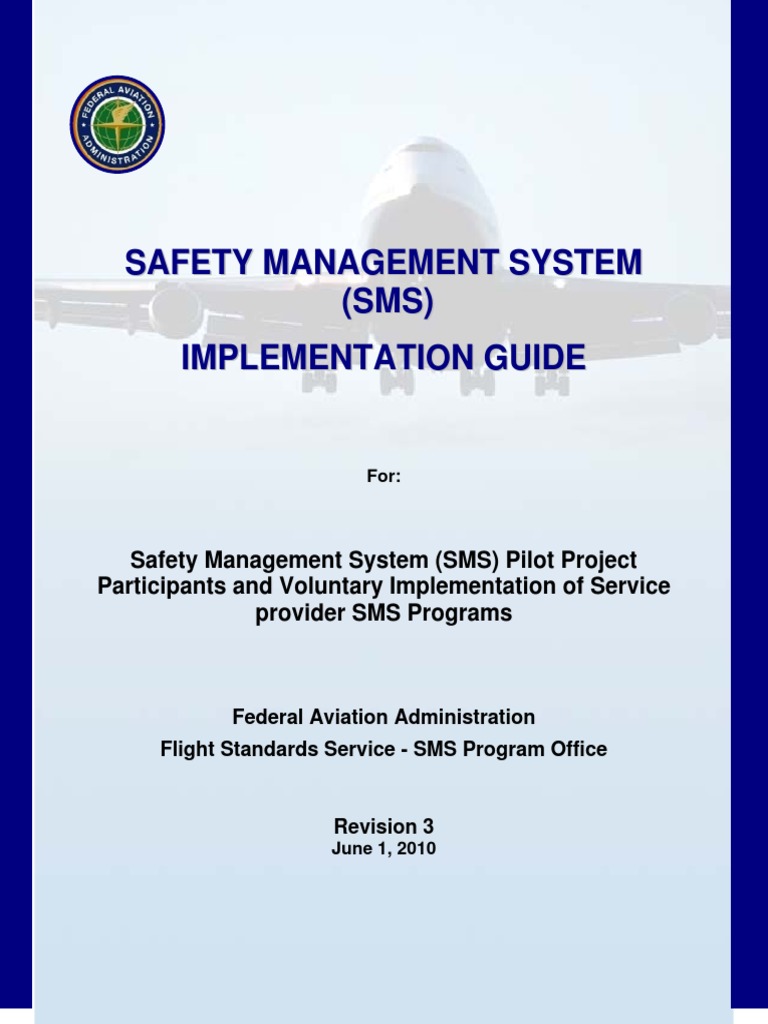 FEDERAL AVIATION ADMINISTRATION

SAFETY MANAGEMENT SYSTEM (SMS)

IMPLEMENTATION GUIDE

For:

Safety Management System (SMS) Pilot Project Participants and Voluntary Implementation of Service provider SMS Programs

Federal Aviation Administration
Flight Standards Service - SMS Program Office

Revision 3
June 1, 2010